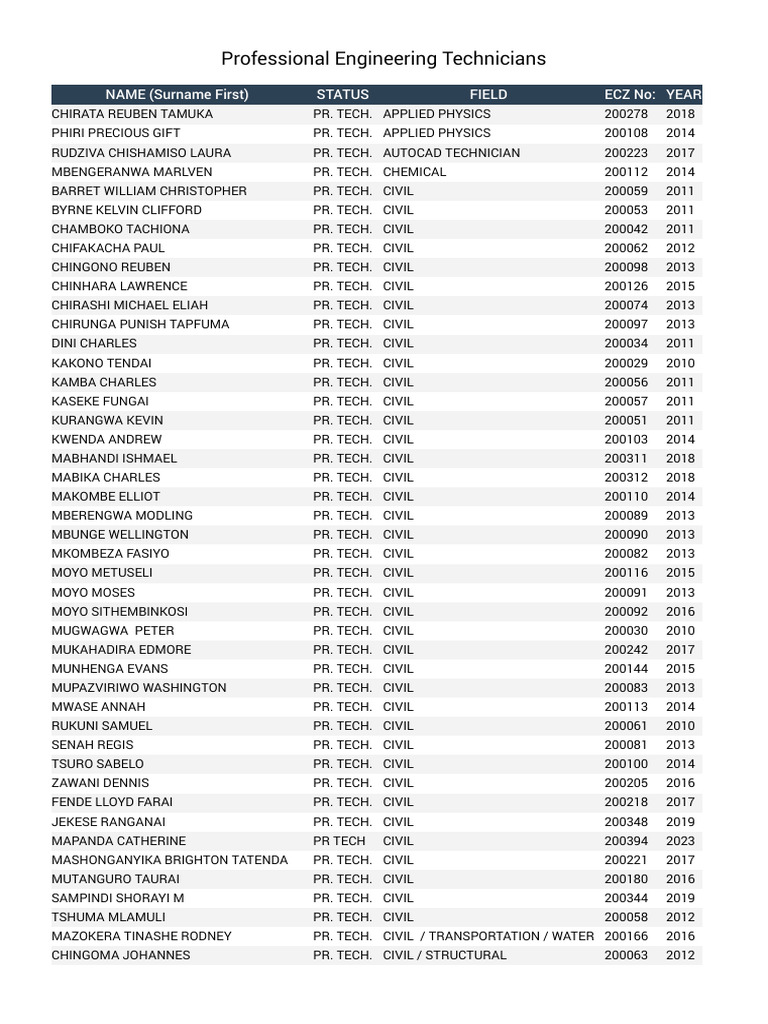 Professional Engineering Technicians

| NAME (Surname First) | STATUS | FIELD | ECZ No: | YEAR |
|---|---|---|---|---|
| CHIRATA REUBEN TAMUKA | PR. TECH. | APPLIED PHYSICS | 200278 | 2018 |
| PHIRI PRECIOUS GIFT | PR. TECH. | APPLIED PHYSICS | 200108 | 2014 |
| RUDZIVA CHISHAMISO LAURA | PR. TECH. | AUTOCAD TECHNICIAN | 200223 | 2017 |
| MBENGERANWA MARLVEN | PR. TECH. | CHEMICAL | 200112 | 2014 |
| BARRET WILLIAM CHRISTOPHER | PR. TECH. | CIVIL | 200059 | 2011 |
| BYRNE KELVIN CLIFFORD | PR. TECH. | CIVIL | 200053 | 2011 |
| CHAMBOKO TACHIONA | PR. TECH. | CIVIL | 200042 | 2011 |
| CHIFAKACHA PAUL | PR. TECH. | CIVIL | 200062 | 2012 |
| CHINGONO REUBEN | PR. TECH. | CIVIL | 200098 | 2013 |
| CHINHARA LAWRENCE | PR. TECH. | CIVIL | 200126 | 2015 |
| CHIRASHI MICHAEL ELIAH | PR. TECH. | CIVIL | 200074 | 2013 |
| CHIRUNGA PUNISH TAPFUMA | PR. TECH. | CIVIL | 200097 | 2013 |
| DINI CHARLES | PR. TECH. | CIVIL | 200034 | 2011 |
| KAKONO TENDAI | PR. TECH. | CIVIL | 200029 | 2010 |
| KAMBA CHARLES | PR. TECH. | CIVIL | 200056 | 2011 |
| KASEKE FUNGAI | PR. TECH. | CIVIL | 200057 | 2011 |
| KURANGWA KEVIN | PR. TECH. | CIVIL | 200051 | 2011 |
| KWENDA ANDREW | PR. TECH. | CIVIL | 200103 | 2014 |
| MABHANDI ISHMAEL | PR. TECH. | CIVIL | 200311 | 2018 |
| MABIKA CHARLES | PR. TECH. | CIVIL | 200312 | 2018 |
| MAKOMBE ELLIOT | PR. TECH. | CIVIL | 200110 | 2014 |
| MBERENGWA MODLING | PR. TECH. | CIVIL | 200089 | 2013 |
| MBUNGE WELLINGTON | PR. TECH. | CIVIL | 200090 | 2013 |
| MKOMBEZA FASIYO | PR. TECH. | CIVIL | 200082 | 2013 |
| MOYO METUSELI | PR. TECH. | CIVIL | 200116 | 2015 |
| MOYO MOSES | PR. TECH. | CIVIL | 200091 | 2013 |
| MOYO SITHEMBINKOSI | PR. TECH. | CIVIL | 200092 | 2016 |
| MUGWAGWA PETER | PR. TECH. | CIVIL | 200030 | 2010 |
| MUKAHADIRA EDMORE | PR. TECH. | CIVIL | 200242 | 2017 |
| MUNHENGA EVANS | PR. TECH. | CIVIL | 200144 | 2015 |
| MUPAZVIRIWO WASHINGTON | PR. TECH. | CIVIL | 200083 | 2013 |
| MWASE ANNAH | PR. TECH. | CIVIL | 200113 | 2014 |
| RUKUNI SAMUEL | PR. TECH. | CIVIL | 200061 | 2010 |
| SENAH REGIS | PR. TECH. | CIVIL | 200081 | 2013 |
| TSURO SABELO | PR. TECH. | CIVIL | 200100 | 2014 |
| ZAWANI DENNIS | PR. TECH. | CIVIL | 200205 | 2016 |
| FENDE LLOYD FARAI | PR. TECH. | CIVIL | 200218 | 2017 |
| JEKESE RANGANAI | PR. TECH. | CIVIL | 200348 | 2019 |
| MAPANDA CATHERINE | PR TECH | CIVIL | 200394 | 2023 |
| MASHONGANYIKA BRIGHTON TATENDA | PR. TECH. | CIVIL | 200221 | 2017 |
| MUTANGURO TAURAI | PR. TECH. | CIVIL | 200180 | 2016 |
| SAMPINDI SHORAYI M | PR. TECH. | CIVIL | 200344 | 2019 |
| TSHUMA MLAMULI | PR. TECH. | CIVIL | 200058 | 2012 |
| MAZOKERA TINASHE RODNEY | PR. TECH. | CIVIL / TRANSPORTATION / WATER | 200166 | 2016 |
| CHINGOMA JOHANNES | PR. TECH. | CIVIL / STRUCTURAL | 200063 | 2012 |